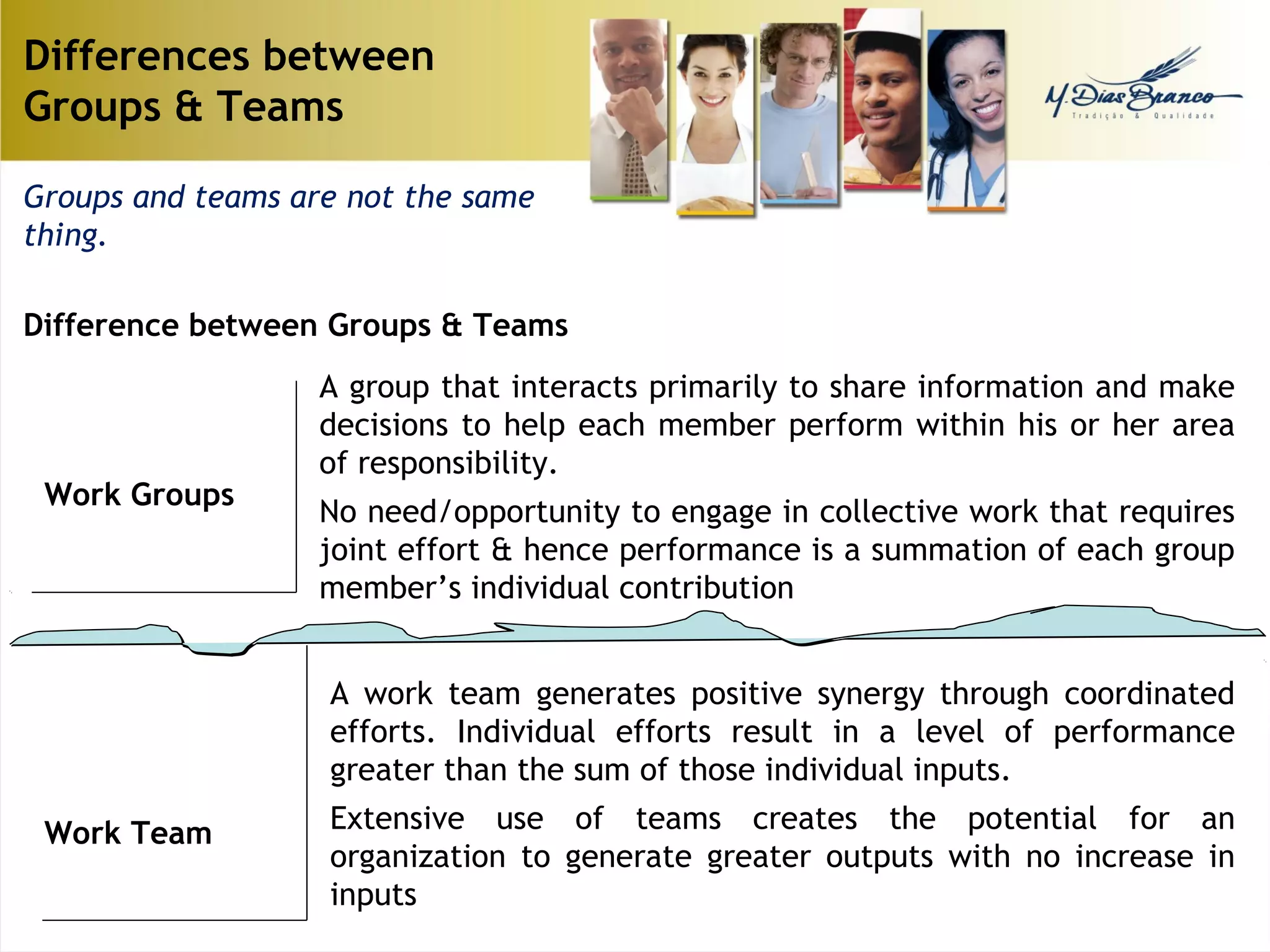 Differences between Groups & Teams

M. Dias Branco
Tradição & Qualidade

Groups and teams are not the same thing.

Difference between Groups & Teams

Work Groups

A group that interacts primarily to share information and make decisions to help each member perform within his or her area of responsibility.

No need/opportunity to engage in collective work that requires joint effort & hence performance is a summation of each group member's individual contribution

Work Team

A work team generates positive synergy through coordinated efforts. Individual efforts result in a level of performance greater than the sum of those individual inputs.

Extensive use of teams creates the potential for an organization to generate greater outputs with no increase in inputs